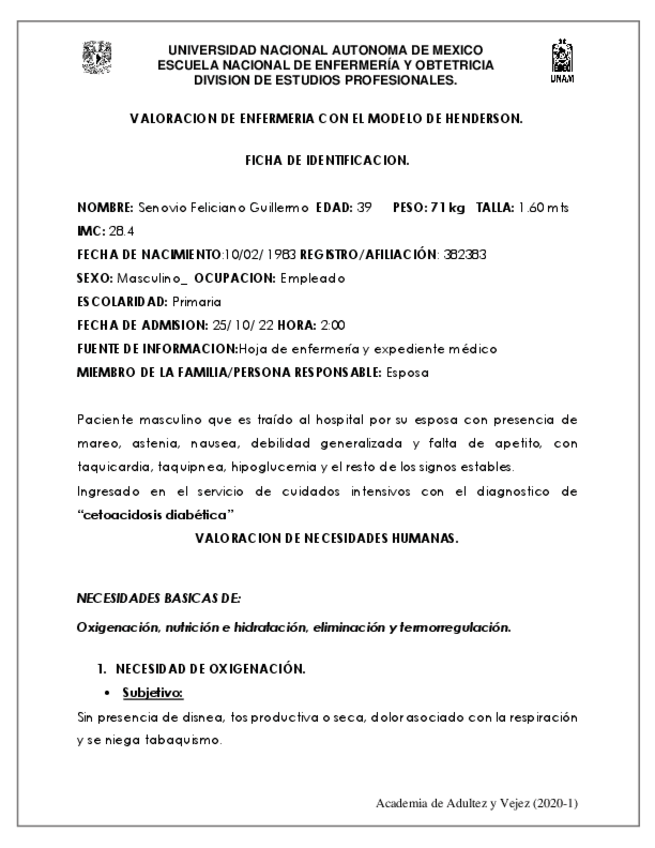 UNIVERSIDAD NACIONAL AUTONOMA DE MEXICO
ESCUELA NACIONAL DE ENFERMERÍA Y OBTETRICIA
DIVISION DE ESTUDIOS PROFESIONALES.

UNAM

VALORACION DE ENFERMERIA CON EL MODELO DE HENDERSON.

FICHA DE IDENTIFICACION.

NOMBRE: Senovio Feliciano Guillermo EDAD: 39 PESO: 71 kg TALLA: 1.60 mts
IMC: 28.4
FECHA DE NACIMIENTO:10/02/1983 REGISTRO/AFILIACIÓN: 382383
SEXO: Masculino_ OCUPACION: Empleado
ESCOLARIDAD: Primaria
FECHA DE ADMISION: 25/10/22 HORA: 2:00
FUENTE DE INFORMACION:Hoja de enfermería y expediente médico
MIEMBRO DE LA FAMILIA/PERSONA RESPONSABLE: Esposa

Paciente masculino que es traído al hospital por su esposa con presencia de mareo, astenia, nausea, debilidad generalizada y falta de apetito, con taquicardia, taquipnea, hipoglucemia y el resto de los signos estables.
Ingresado en el servicio de cuidados intensivos con el diagnostico de "cetoacidosis diabética"

VALORACION DE NECESIDADES HUMANAS.

NECESIDADES BASICAS DE:
Oxigenación, nutrición e hidratación, eliminación y termorregulación.

1. NECESIDAD DE OXIGENACIÓN.
• Subjetivo:
Sin presencia de disnea, tos productiva o seca, dolor asociado con la respiración y se niega tabaquismo.

Academia de Adultez y Vejez (2020-1)